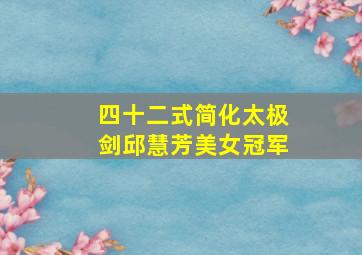 四十二式简化太极剑邱慧芳美女冠军